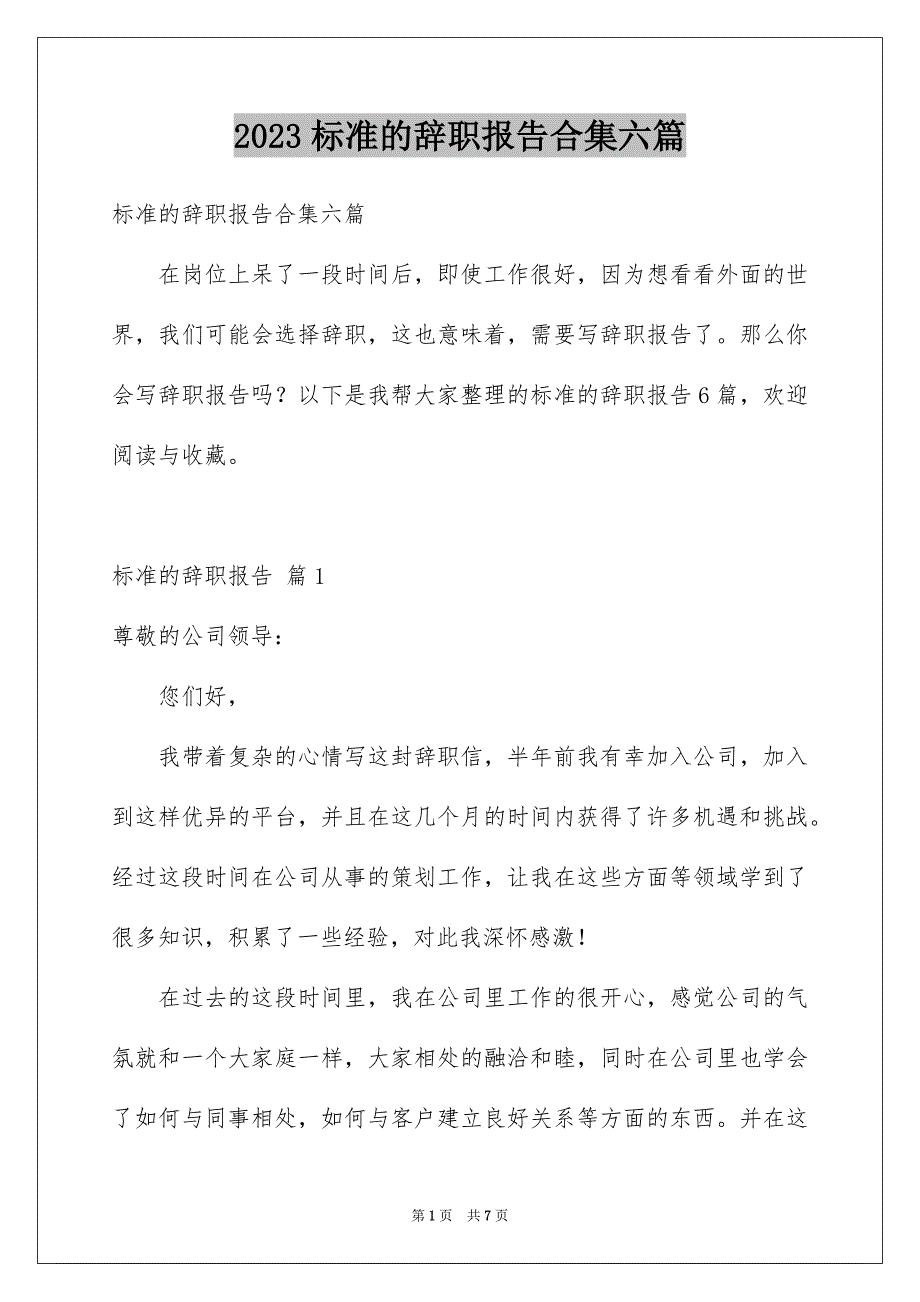 2023 标准的辞职报告合集六篇

标准的辞职报告合集六篇

在岗位上呆了一段时间后，即使工作很好，因为想看看外面的世界，我们可能会选择辞职，这也意味着，需要写辞职报告了。那么你会写辞职报告吗？以下是我帮大家整理的标准的辞职报告 6 篇，欢迎阅读与收藏。

标准的辞职报告 篇 1

尊敬的公司领导：

您们好，

我带着复杂的心情写这封辞职信，半年前我有幸加入公司，加入到这样优异的平台，并且在这几个月的时间内获得了许多机遇和挑战。经过这段时间在公司从事的策划工作，让我在这些方面等领域学到了很多知识，积累了一些经验，对此我深怀感激！

在过去的这段时间里，我在公司里工作的很开心，感觉公司的气氛就和一个大家庭一样，大家相处的融洽和睦，同时在公司里也学会了如何与同事相处，如何与客户建立良好关系等方面的东西。并在这

第 1 页　共 7 页